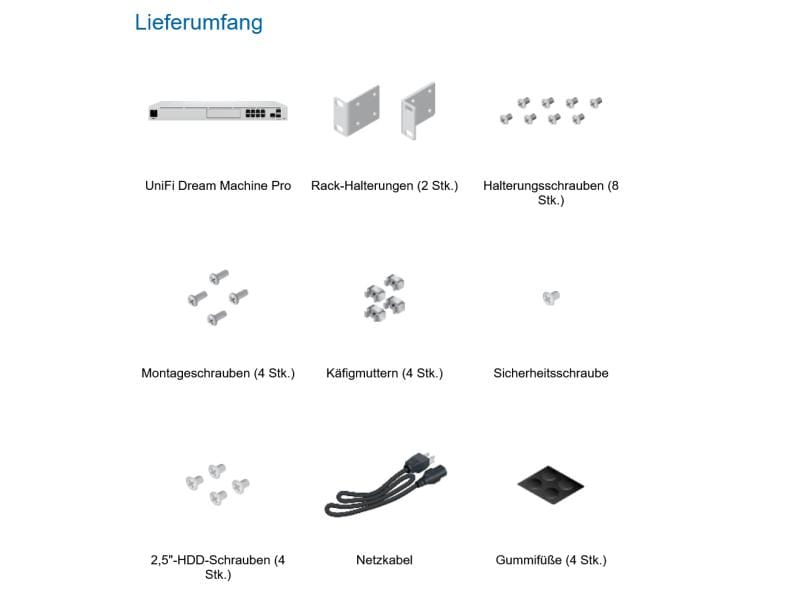 Lieferumfang

UniFi Dream Machine Pro

Rack-Halterungen (2 Stk.)

Halterungsschrauben (8 Stk.)

Montageschrauben (4 Stk.)

Käfigmuttern (4 Stk.)

Sicherheitsschraube

2,5"-HDD-Schrauben (4 Stk.)

Netzkabel

Gummifüße (4 Stk.)